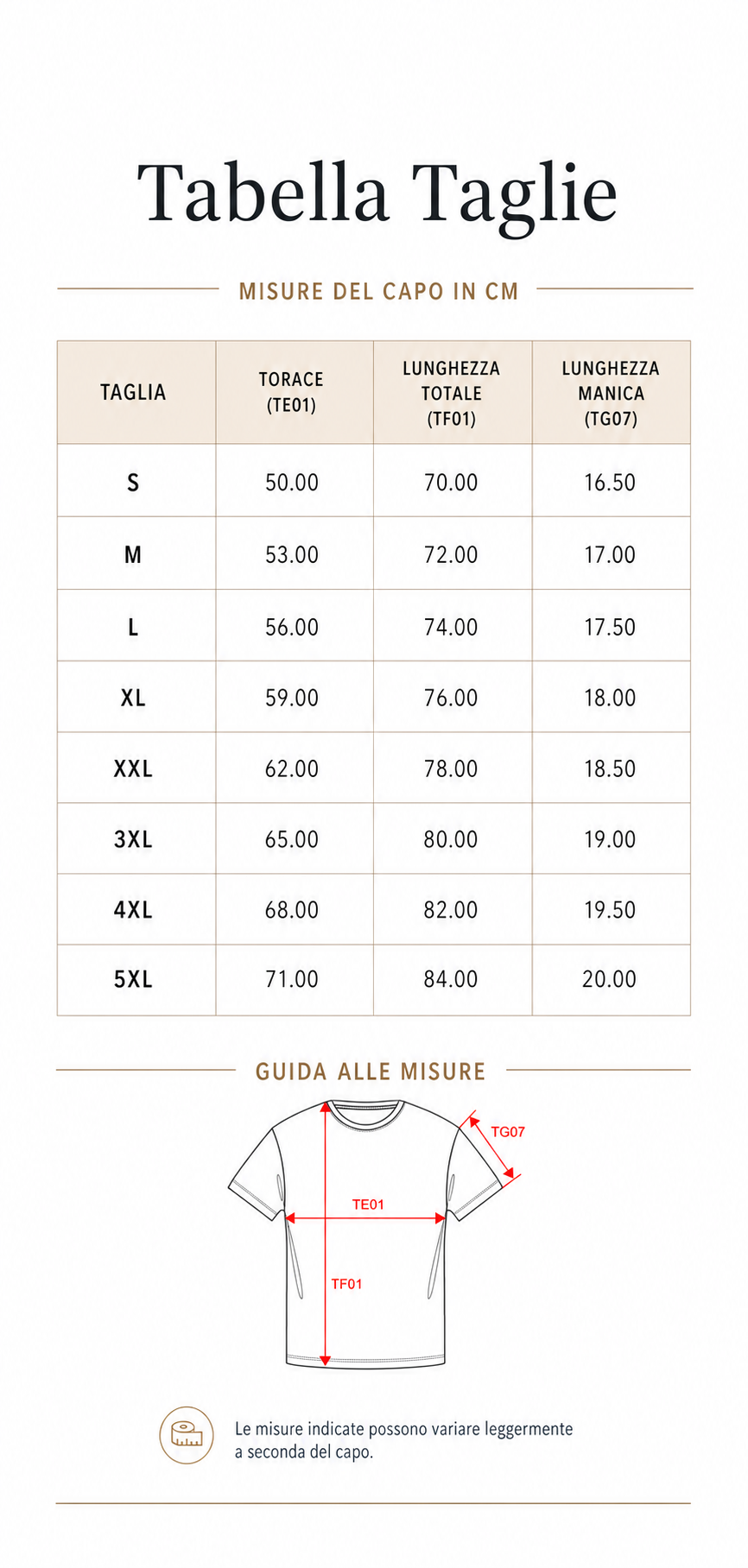 Tabella Taglie

MISURE DEL CAPO IN CM

| TAGLIA | TORACE (TE01) | LUNGHEZZA TOTALE (TF01) | LUNGHEZZA MANICA (TG07) |
|---|---|---|---|
| S | 50.00 | 70.00 | 16.50 |
| M | 53.00 | 72.00 | 17.00 |
| L | 56.00 | 74.00 | 17.50 |
| XL | 59.00 | 76.00 | 18.00 |
| XXL | 62.00 | 78.00 | 18.50 |
| 3XL | 65.00 | 80.00 | 19.00 |
| 4XL | 68.00 | 82.00 | 19.50 |
| 5XL | 71.00 | 84.00 | 20.00 |

GUIDA ALLE MISURE

TG07
TE01
TF01

Le misure indicate possono variare leggermente a seconda del capo.